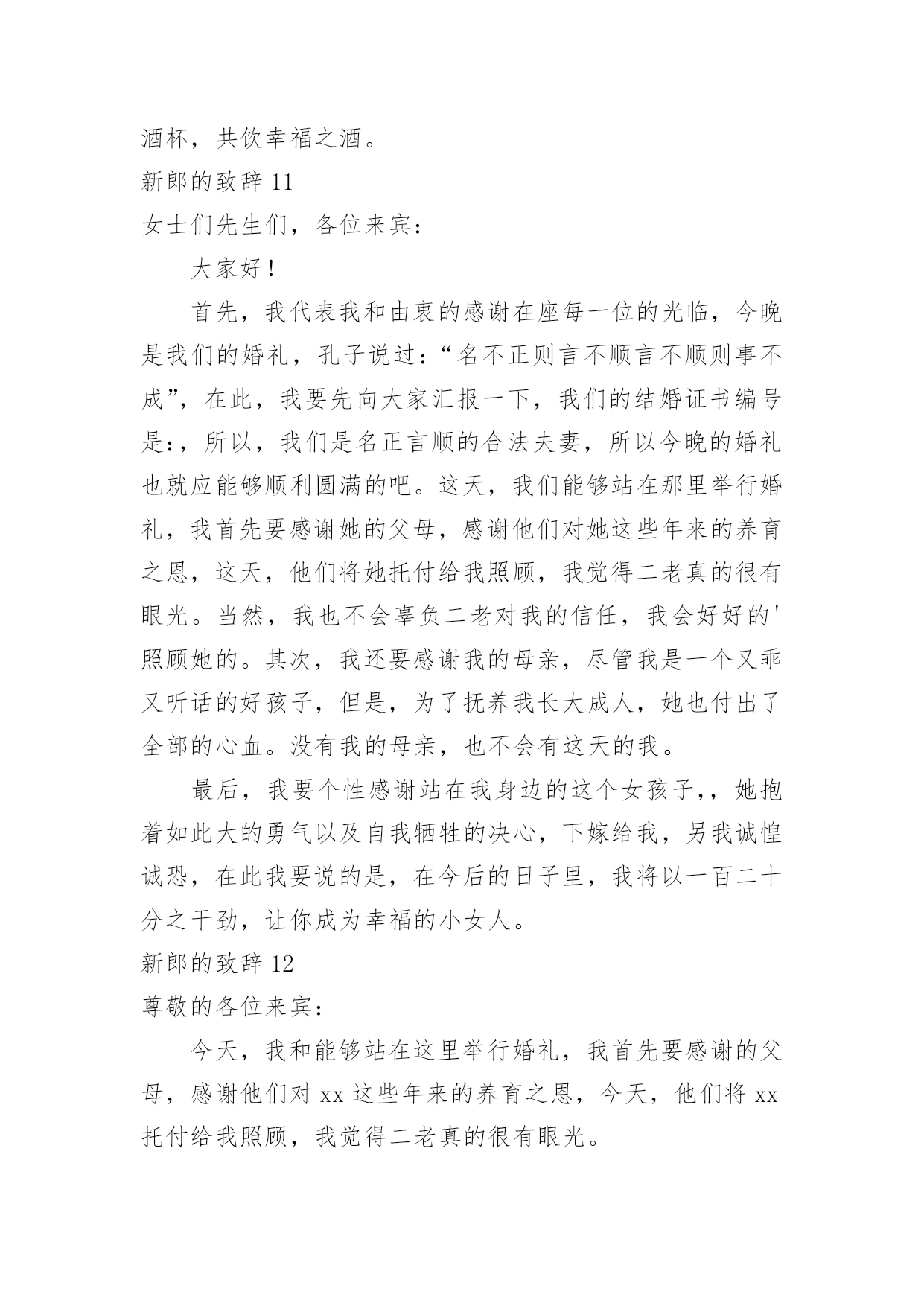 酒杯，共饮幸福之酒。

新郎的致辞 11

女士们先生们，各位来宾：

大家好！

首先，我代表我和由衷的感谢在座每一位的光临，今晚是我们的婚礼，孔子说过：“名不正则言不顺言不顺则事不成”，在此，我要先向大家汇报一下，我们的结婚证书编号是：，所以，我们是名正言顺的合法夫妻，所以今晚的婚礼也就应能够顺利圆满的吧。这天，我们能够站在那里举行婚礼，我首先要感谢她的父母，感谢他们对她这些年来的养育之恩，这天，他们将她托付给我照顾，我觉得二老真的很有眼光。当然，我也不会辜负二老对我的信任，我会好好的'照顾她的。其次，我还要感谢我的母亲，尽管我是一个又乖又听话的好孩子，但是，为了抚养我长大成人，她也付出了全部的心血。没有我的母亲，也不会有这天的我。

最后，我要个性感谢站在我身边的这个女孩子,，她抱着如此大的勇气以及自我牺牲的决心，下嫁给我，另我诚惶诚恐，在此我要说的是，在今后的日子里，我将以一百二十分之干劲，让你成为幸福的小女人。

新郎的致辞 12

尊敬的各位来宾：

今天，我和能够站在这里举行婚礼，我首先要感谢的父母，感谢他们对 xx 这些年来的养育之恩，今天，他们将 xx 托付给我照顾，我觉得二老真的很有眼光。